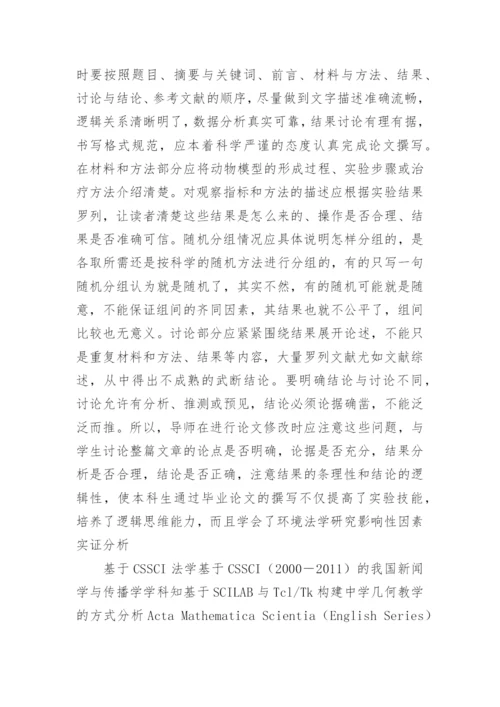 时要按照题目、摘要与关键词、前言、材料与方法、结果、讨论与结论、参考文献的顺序，尽量做到文字描述准确流畅，逻辑关系清晰明了，数据分析真实可靠，结果讨论有理有据，书写格式规范，应本着科学严谨的态度认真完成论文撰写。在材料和方法部分应将动物模型的形成过程、实验步骤或治疗方法介绍清楚。对观察指标和方法的描述应根据实验结果罗列，让读者清楚这些结果是怎么来的、操作是否合理、结果是否准确可信。随机分组情况应具体说明怎样分组的，是各取所需还是按科学的随机方法进行分组的，有的只写一句随机分组认为就是随机了，其实不然，有的随机可能就是随意，不能保证组间的齐同因素，其结果也就不公平了，组间比较也无意义。讨论部分应紧紧围绕结果展开论述，不能只是重复材料和方法、结果等内容，大量罗列文献尤如文献综述，从中得出不成熟的武断结论。要明确结论与讨论不同，讨论允许有分析、推测或预见，结论必须论据确凿，不能泛泛而推。所以，导师在进行论文修改时应注意这些问题，与学生讨论整篇文章的论点是否明确，论据是否充分，结果分析是否合理，结论是否正确，注意结果的条理性和结论的逻辑性，使本科生通过毕业论文的撰写不仅提高了实验技能，培养了逻辑思维能力，而且学会了环境法学研究影响性因素实证分析

基于 CSSCI 法学基于 CSSCI（2000－2011）的我国新闻学与传播学学科知基于 SCILAB 与 Tcl/Tk 构建中学几何教学的方式分析 Acta Mathematica Scientia（English Series）